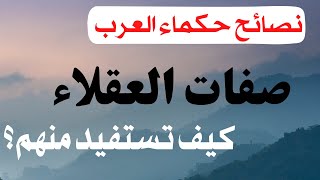 نصائح حكماء العرب

صفات العقلاء

كيف تستفيد منهم؟